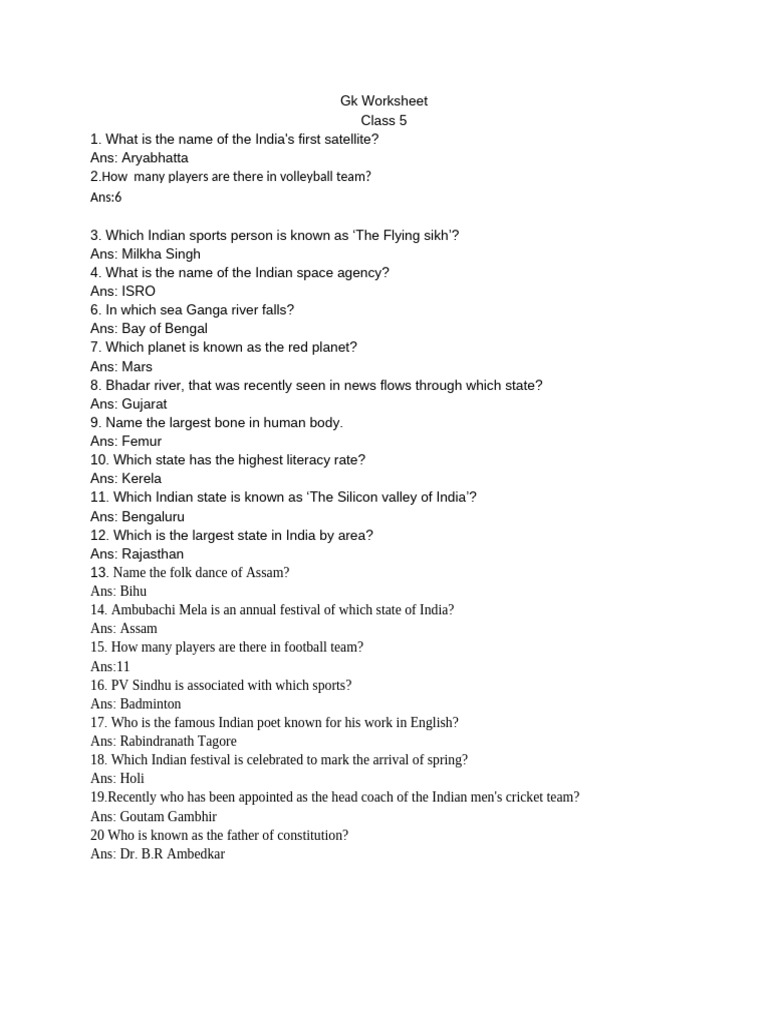 Gk Worksheet
Class 5

1. What is the name of the India's first satellite?
Ans: Aryabhatta
2.How many players are there in volleyball team?
Ans:6

3. Which Indian sports person is known as 'The Flying sikh'?
Ans: Milkha Singh
4. What is the name of the Indian space agency?
Ans: ISRO
6. In which sea Ganga river falls?
Ans: Bay of Bengal
7. Which planet is known as the red planet?
Ans: Mars
8. Bhadar river, that was recently seen in news flows through which state?
Ans: Gujarat
9. Name the largest bone in human body.
Ans: Femur
10. Which state has the highest literacy rate?
Ans: Kerela
11. Which Indian state is known as 'The Silicon valley of India'?
Ans: Bengaluru
12. Which is the largest state in India by area?
Ans: Rajasthan
13. Name the folk dance of Assam?
Ans: Bihu
14. Ambubachi Mela is an annual festival of which state of India?
Ans: Assam
15. How many players are there in football team?
Ans:11
16. PV Sindhu is associated with which sports?
Ans: Badminton
17. Who is the famous Indian poet known for his work in English?
Ans: Rabindranath Tagore
18. Which Indian festival is celebrated to mark the arrival of spring?
Ans: Holi
19.Recently who has been appointed as the head coach of the Indian men's cricket team?
Ans: Goutam Gambhir
20 Who is known as the father of constitution?
Ans: Dr. B.R Ambedkar